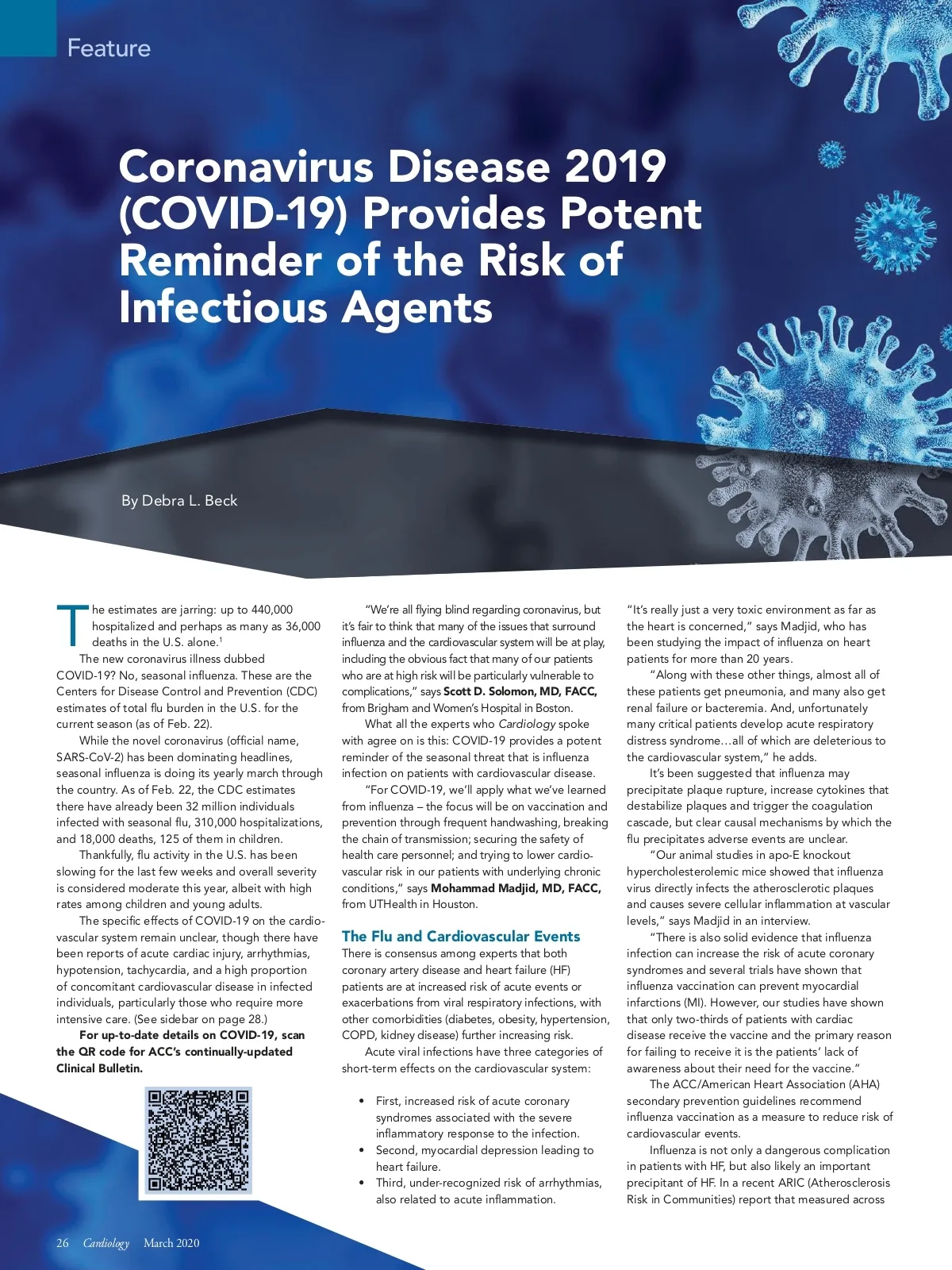 Feature

Coronavirus Disease 2019 (COVID-19) Provides Potent Reminder of the Risk of Infectious Agents

By Debra L. Beck

The estimates are jarring: up to 440,000 hospitalized and perhaps as many as 36,000 deaths in the U.S. alone.$^1$

The new coronavirus illness dubbed COVID-19? No, seasonal influenza. These are the Centers for Disease Control and Prevention (CDC) estimates of total flu burden in the U.S. for the current season (as of Feb. 22).

While the novel coronavirus (official name, SARS-CoV-2) has been dominating headlines, seasonal influenza is doing its yearly march through the country. As of Feb. 22, the CDC estimates there have already been 32 million individuals infected with seasonal flu, 310,000 hospitalizations, and 18,000 deaths, 125 of them in children.

Thankfully, flu activity in the U.S. has been slowing for the last few weeks and overall severity is considered moderate this year, albeit with high rates among children and young adults.

The specific effects of COVID-19 on the cardiovascular system remain unclear, though there have been reports of acute cardiac injury, arrhythmias, hypotension, tachycardia, and a high proportion of concomitant cardiovascular disease in infected individuals, particularly those who require more intensive care. (See sidebar on page 28.)

For up-to-date details on COVID-19, scan the QR code for ACC's continually-updated Clinical Bulletin.

"We're all flying blind regarding coronavirus, but it's fair to think that many of the issues that surround influenza and the cardiovascular system will be at play, including the obvious fact that many of our patients who are at high risk will be particularly vulnerable to complications," says Scott D. Solomon, MD, FACC, from Brigham and Women's Hospital in Boston.

What all the experts who Cardiology spoke with agree on is this: COVID-19 provides a potent reminder of the seasonal threat that is influenza infection on patients with cardiovascular disease.

"For COVID-19, we'll apply what we've learned from influenza – the focus will be on vaccination and prevention through frequent handwashing, breaking the chain of transmission; securing the safety of health care personnel; and trying to lower cardiovascular risk in our patients with underlying chronic conditions," says Mohammad Madjid, MD, FACC, from UTHealth in Houston.

The Flu and Cardiovascular Events

There is consensus among experts that both coronary artery disease and heart failure (HF) patients are at increased risk of acute events or exacerbations from viral respiratory infections, with other comorbidities (diabetes, obesity, hypertension, COPD, kidney disease) further increasing risk.

Acute viral infections have three categories of short-term effects on the cardiovascular system:

• First, increased risk of acute coronary syndromes associated with the severe inflammatory response to the infection.
• Second, myocardial depression leading to heart failure.
• Third, under-recognized risk of arrhythmias, also related to acute inflammation.

"It's really just a very toxic environment as far as the heart is concerned," says Madjid, who has been studying the impact of influenza on heart patients for more than 20 years.

"Along with these other things, almost all of these patients get pneumonia, and many also get renal failure or bacteremia. And, unfortunately many critical patients develop acute respiratory distress syndrome…all of which are deleterious to the cardiovascular system," he adds.

It's been suggested that influenza may precipitate plaque rupture, increase cytokines that destabilize plaques and trigger the coagulation cascade, but clear causal mechanisms by which the flu precipitates adverse events are unclear.

"Our animal studies in apo-E knockout hypercholesterolemic mice showed that influenza virus directly infects the atherosclerotic plaques and causes severe cellular inflammation at vascular levels," says Madjid in an interview.

"There is also solid evidence that influenza infection can increase the risk of acute coronary syndromes and several trials have shown that influenza vaccination can prevent myocardial infarctions (MI). However, our studies have shown that only two-thirds of patients with cardiac disease receive the vaccine and the primary reason for failing to receive it is the patients' lack of awareness about their need for the vaccine."

The ACC/American Heart Association (AHA) secondary prevention guidelines recommend influenza vaccination as a measure to reduce risk of cardiovascular events.

Influenza is not only a dangerous complication in patients with HF, but also likely an important precipitant of HF. In a recent ARIC (Atherosclerosis Risk in Communities) report that measured across

26 Cardiology March 2020